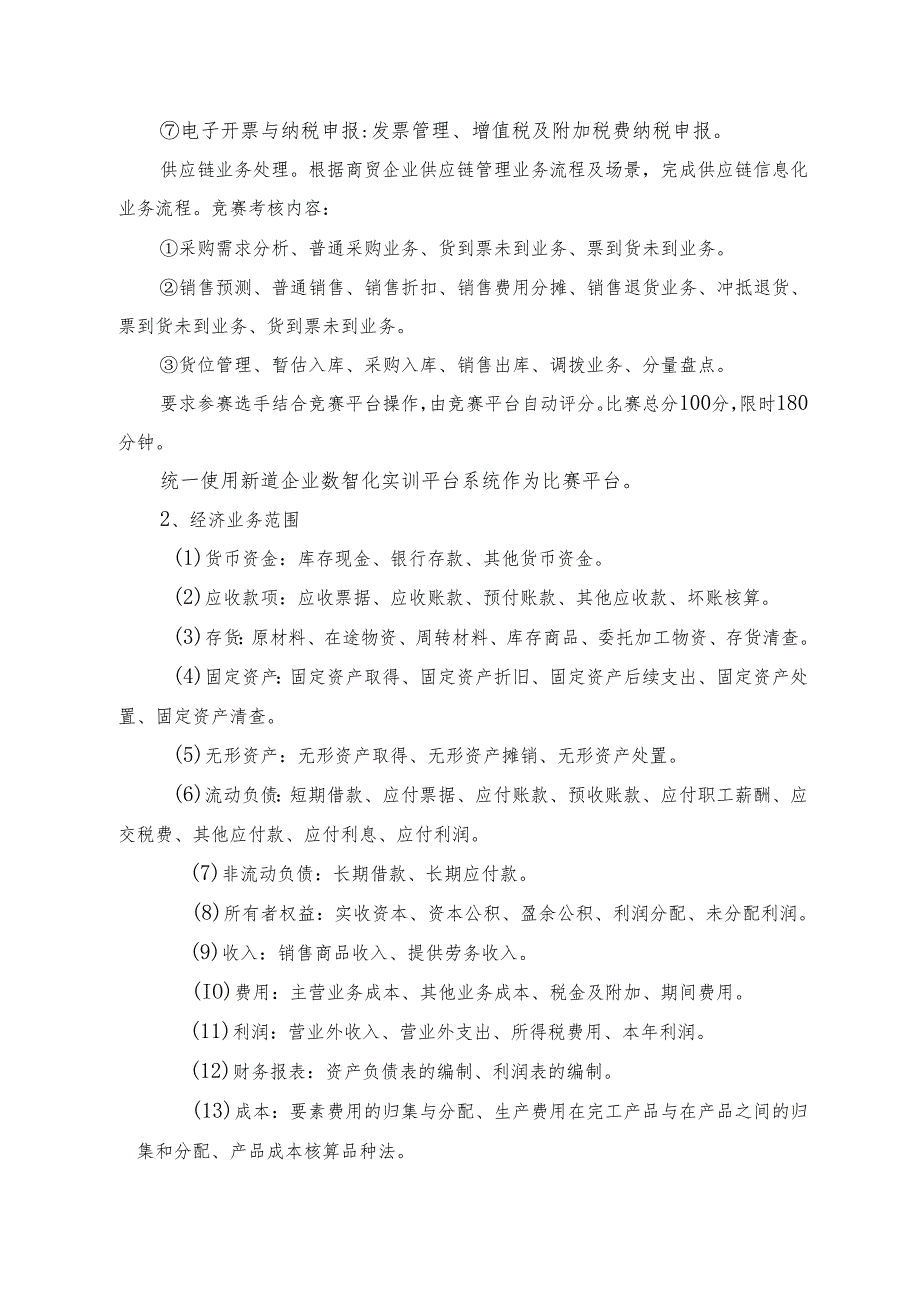 ⑦电子开票与纳税申报:发票管理、增值税及附加税费纳税申报。

供应链业务处理。根据商贸企业供应链管理业务流程及场景，完成供应链信息化业务流程。竞赛考核内容:

①采购需求分析、普通采购业务、货到票未到业务、票到货未到业务。

②销售预测、普通销售、销售折扣、销售费用分摊、销售退货业务、冲抵退货、票到货未到业务、货到票未到业务。

③货位管理、暂估入库、采购入库、销售出库、调拨业务、分量盘点。

要求参赛选手结合竞赛平台操作，由竞赛平台自动评分。比赛总分100分，限时180分钟。

统一使用新道企业数智化实训平台系统作为比赛平台。

2、经济业务范围

(1)货币资金：库存现金、银行存款、其他货币资金。

(2)应收款项：应收票据、应收账款、预付账款、其他应收款、坏账核算。

(3)存货：原材料、在途物资、周转材料、库存商品、委托加工物资、存货清查。

(4)固定资产：固定资产取得、固定资产折旧、固定资产后续支出、固定资产处置、固定资产清查。

(5)无形资产：无形资产取得、无形资产摊销、无形资产处置。

(6)流动负债：短期借款、应付票据、应付账款、预收账款、应付职工薪酬、应交税费、其他应付款、应付利息、应付利润。

(7)非流动负债：长期借款、长期应付款。

(8)所有者权益：实收资本、资本公积、盈余公积、利润分配、未分配利润。

(9)收入：销售商品收入、提供劳务收入。

(IO)费用：主营业务成本、其他业务成本、税金及附加、期间费用。

(11)利润：营业外收入、营业外支出、所得税费用、本年利润。

(12)财务报表：资产负债表的编制、利润表的编制。

(13)成本：要素费用的归集与分配、生产费用在完工产品与在产品之间的归集和分配、产品成本核算品种法。